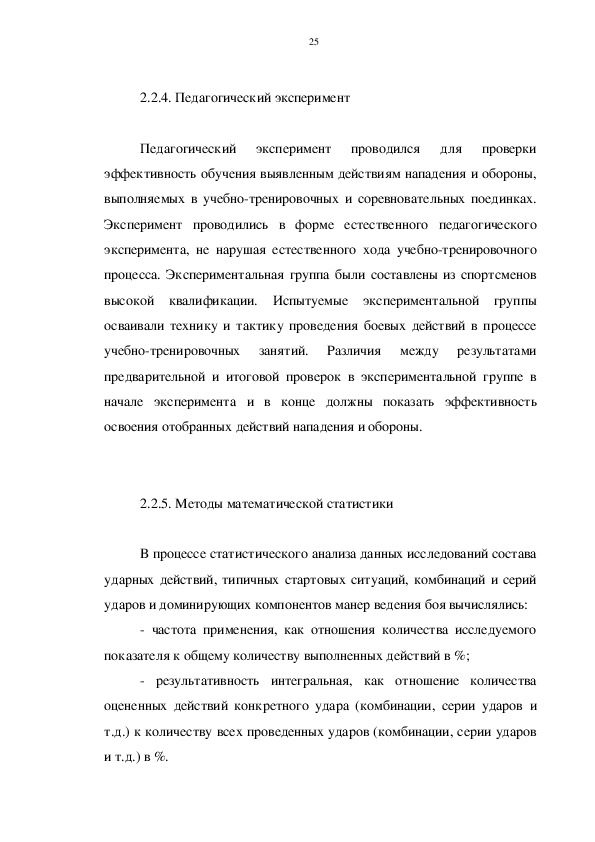 25

2.2.4. Педагогический эксперимент

Педагогический эксперимент проводился для проверки эффективность обучения выявленным действиям нападения и обороны, выполняемых в учебно-тренировочных и соревновательных поединках. Эксперимент проводились в форме естественного педагогического эксперимента, не нарушая естественного хода учебно-тренировочного процесса. Экспериментальная группа были составлены из спортсменов высокой квалификации. Испытуемые экспериментальной группы осваивали технику и тактику проведения боевых действий в процессе учебно-тренировочных занятий. Различия между результатами предварительной и итоговой проверок в экспериментальной группе в начале эксперимента и в конце должны показать эффективность освоения отобранных действий нападения и обороны.

2.2.5. Методы математической статистики

В процессе статистического анализа данных исследований состава ударных действий, типичных стартовых ситуаций, комбинаций и серий ударов и доминирующих компонентов манер ведения боя вычислялись:

- частота применения, как отношения количества исследуемого показателя к общему количеству выполненных действий в %;

- результативность интегральная, как отношение количества оцененных действий конкретного удара (комбинации, серии ударов и т.д.) к количеству всех проведенных ударов (комбинации, серии ударов и т.д.) в %.